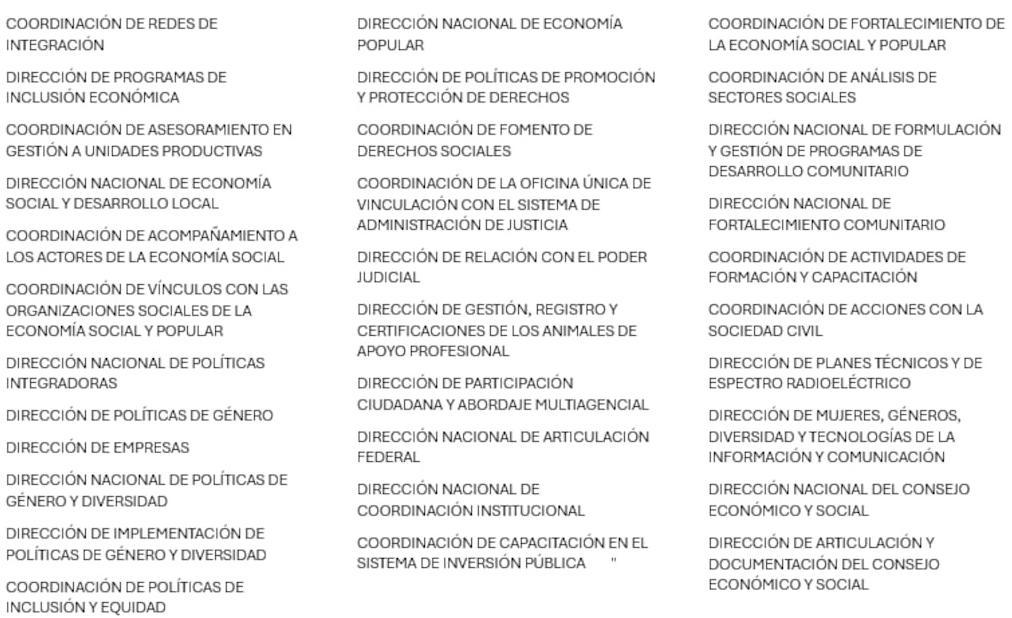 COORDINACIÓN DE REDES DE INTEGRACIÓN

DIRECCIÓN DE PROGRAMAS DE INCLUSIÓN ECONÓMICA

COORDINACIÓN DE ASESORAMIENTO EN GESTIÓN A UNIDADES PRODUCTIVAS

DIRECCIÓN NACIONAL DE ECONOMÍA SOCIAL Y DESARROLLO LOCAL

COORDINACIÓN DE ACOMPAÑAMIENTO A LOS ACTORES DE LA ECONOMÍA SOCIAL

COORDINACIÓN DE VÍNCULOS CON LAS ORGANIZACIONES SOCIALES DE LA ECONOMÍA SOCIAL Y POPULAR

DIRECCIÓN NACIONAL DE POLÍTICAS INTEGRADORAS

DIRECCIÓN DE POLÍTICAS DE GÉNERO

DIRECCIÓN DE EMPRESAS

DIRECCIÓN NACIONAL DE POLÍTICAS DE GÉNERO Y DIVERSIDAD

DIRECCIÓN DE IMPLEMENTACIÓN DE POLÍTICAS DE GÉNERO Y DIVERSIDAD

COORDINACIÓN DE POLÍTICAS DE INCLUSIÓN Y EQUIDAD

DIRECCIÓN NACIONAL DE ECONOMÍA POPULAR

DIRECCIÓN DE POLÍTICAS DE PROMOCIÓN Y PROTECCIÓN DE DERECHOS

COORDINACIÓN DE FOMENTO DE DERECHOS SOCIALES

COORDINACIÓN DE LA OFICINA ÚNICA DE VINCULACIÓN CON EL SISTEMA DE ADMINISTRACIÓN DE JUSTICIA

DIRECCIÓN DE RELACIÓN CON EL PODER JUDICIAL

DIRECCIÓN DE GESTIÓN, REGISTRO Y CERTIFICACIONES DE LOS ANIMALES DE APOYO PROFESIONAL

DIRECCIÓN DE PARTICIPACIÓN CIUDADANA Y ABORDAJE MULTIAGENCIAL

DIRECCIÓN NACIONAL DE ARTICULACIÓN FEDERAL

DIRECCIÓN NACIONAL DE COORDINACIÓN INSTITUCIONAL

COORDINACIÓN DE CAPACITACIÓN EN EL SISTEMA DE INVERSIÓN PÚBLICA "

COORDINACIÓN DE FORTALECIMIENTO DE LA ECONOMÍA SOCIAL Y POPULAR

COORDINACIÓN DE ANÁLISIS DE SECTORES SOCIALES

DIRECCIÓN NACIONAL DE FORMULACIÓN Y GESTIÓN DE PROGRAMAS DE DESARROLLO COMUNITARIO

DIRECCIÓN NACIONAL DE FORTALECIMIENTO COMUNITARIO

COORDINACIÓN DE ACTIVIDADES DE FORMACIÓN Y CAPACITACIÓN

COORDINACIÓN DE ACCIONES CON LA SOCIEDAD CIVIL

DIRECCIÓN DE PLANES TÉCNICOS Y DE ESPECTRO RADIOELÉCTRICO

DIRECCIÓN DE MUJERES, GÉNEROS, DIVERSIDAD Y TECNOLOGÍAS DE LA INFORMACIÓN Y COMUNICACIÓN

DIRECCIÓN NACIONAL DEL CONSEJO ECONÓMICO Y SOCIAL

DIRECCIÓN DE ARTICULACIÓN Y DOCUMENTACIÓN DEL CONSEJO ECONÓMICO Y SOCIAL